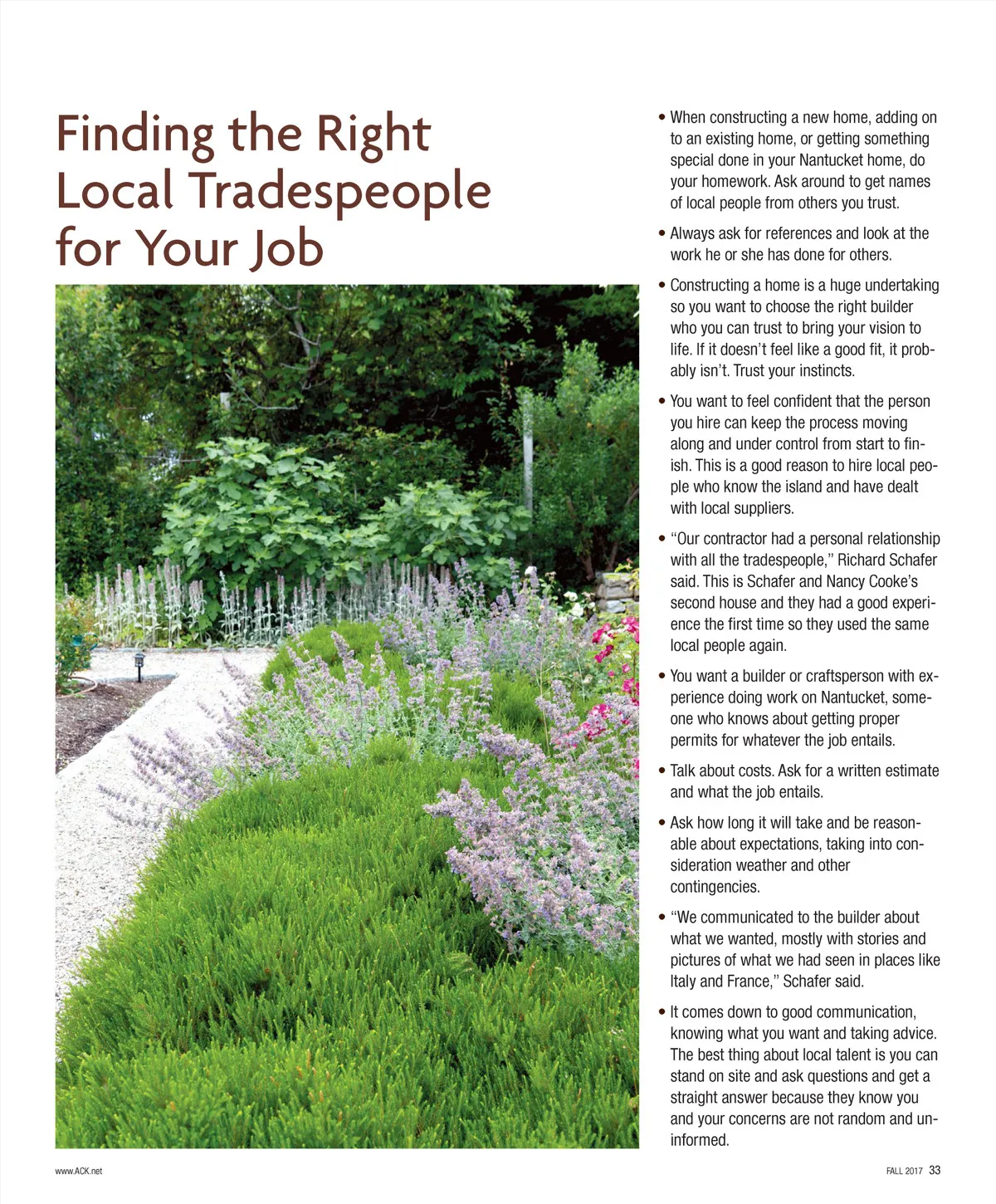 Finding the Right Local Tradespeople for Your Job

• When constructing a new home, adding on to an existing home, or getting something special done in your Nantucket home, do your homework. Ask around to get names of local people from others you trust.

• Always ask for references and look at the work he or she has done for others.

• Constructing a home is a huge undertaking so you want to choose the right builder who you can trust to bring your vision to life. If it doesn't feel like a good fit, it probably isn't. Trust your instincts.

• You want to feel confident that the person you hire can keep the process moving along and under control from start to finish. This is a good reason to hire local people who know the island and have dealt with local suppliers.

• "Our contractor had a personal relationship with all the tradespeople," Richard Schafer said. This is Schafer and Nancy Cooke's second house and they had a good experience the first time so they used the same local people again.

• You want a builder or craftsperson with experience doing work on Nantucket, someone who knows about getting proper permits for whatever the job entails.

• Talk about costs. Ask for a written estimate and what the job entails.

• Ask how long it will take and be reasonable about expectations, taking into consideration weather and other contingencies.

• "We communicated to the builder about what we wanted, mostly with stories and pictures of what we had seen in places like Italy and France," Schafer said.

• It comes down to good communication, knowing what you want and taking advice. The best thing about local talent is you can stand on site and ask questions and get a straight answer because they know you and your concerns are not random and uninformed.

www.ACK.net

FALL 2017 33